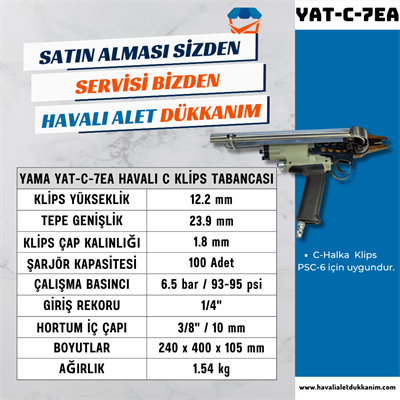 YAT-C-7EA

SATIN ALMASI SİZDEN
SERVİSİ BİZDEN
HAVALI ALET DÜKKANIM

| YAMA YAT-C-7EA HAVALI C KLİPS TABANCASI | |
|---|---|
| KLİPS YÜKSEKLİK | 12.2 mm |
| TEPE GENİŞLİK | 23.9 mm |
| KLİPS ÇAP KALINLIĞI | 1.8 mm |
| ŞARJÖR KAPASİTESİ | 100 Adet |
| ÇALIŞMA BASINCI | 6.5 bar / 93-95 psi |
| GİRİŞ REKORU | 1/4" |
| HORTUM İÇ ÇAPI | 3/8" / 10 mm |
| BOYUTLAR | 240 x 400 x 105 mm |
| AĞIRLIK | 1.54 kg |

• C-Halka Klips PSC-6 için uygundur.

www.havalialetdukkanim.com